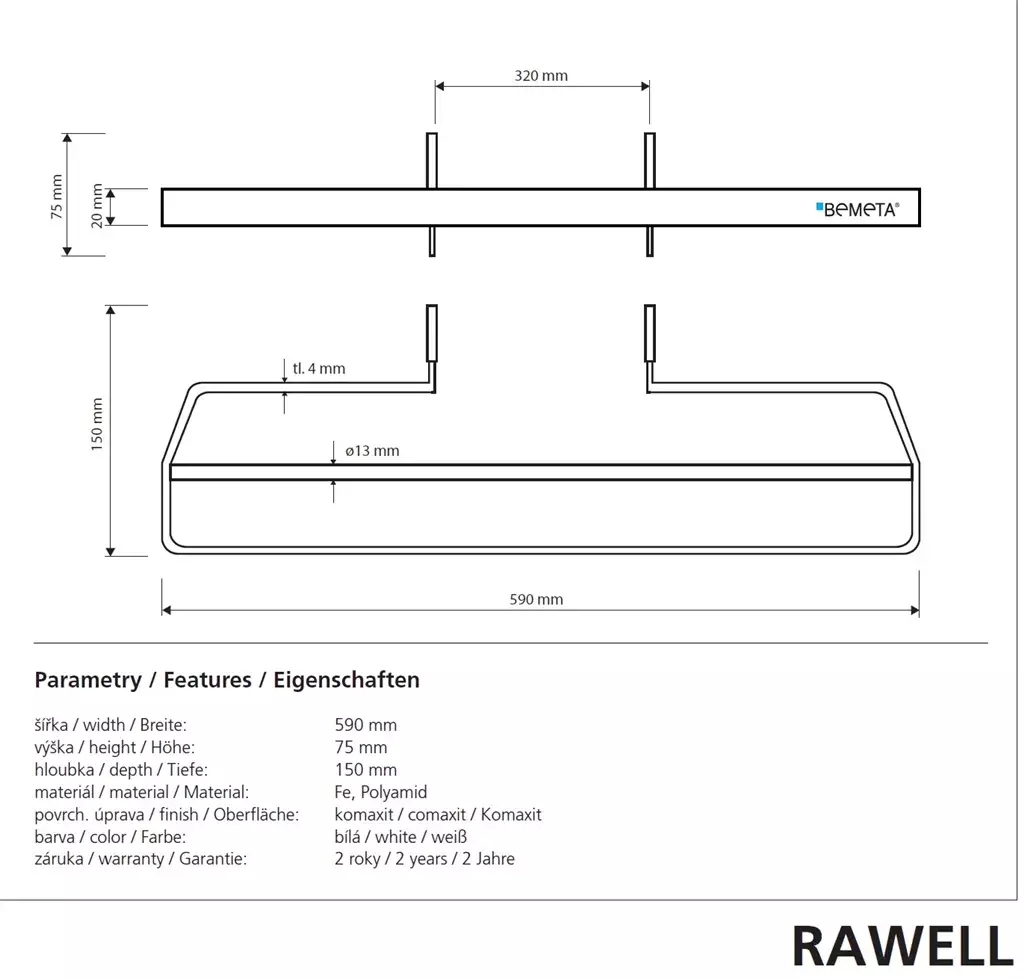 320 mm

75 mm

20 mm

BEMETA®

150 mm

tl. 4 mm

ø13 mm

590 mm

Parametry / Features / Eigenschaften

| | |
|---|---|
| šířka / width / Breite: | 590 mm |
| výška / height / Höhe: | 75 mm |
| hloubka / depth / Tiefe: | 150 mm |
| materiál / material / Material: | Fe, Polyamid |
| povrch. úprava / finish / Oberfläche: | komaxit / comaxit / Komaxit |
| barva / color / Farbe: | bílá / white / weiß |
| záruka / warranty / Garantie: | 2 roky / 2 years / 2 Jahre |

RAWELL